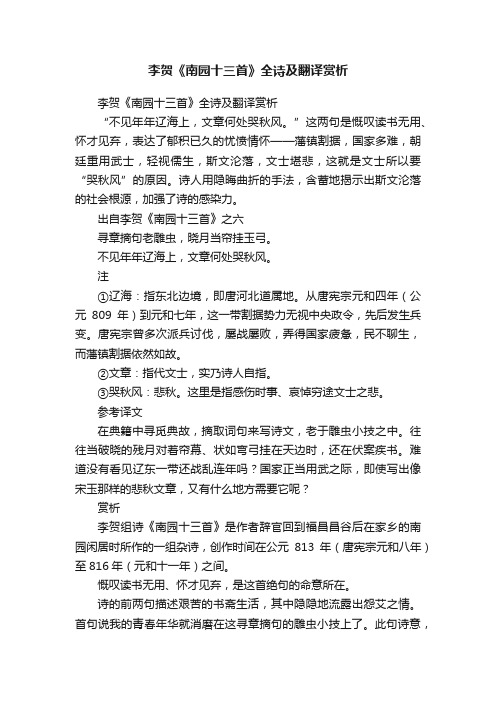 李贺《南园十三首》全诗及翻译赏析

李贺《南园十三首》全诗及翻译赏析

“不见年年辽海上，文章何处哭秋风。”这两句是慨叹读书无用、怀才见弃，表达了郁积已久的忧愤情怀——藩镇割据，国家多难，朝廷重用武士，轻视儒生，斯文沦落，文士堪悲，这就是文士所以要“哭秋风”的原因。诗人用隐晦曲折的手法，含蓄地揭示出斯文沦落的社会根源，加强了诗的感染力。

出自李贺《南园十三首》之六

寻章摘句老雕虫，晓月当帘挂玉弓。

不见年年辽海上，文章何处哭秋风。

注

①辽海：指东北边境，即唐河北道属地。从唐宪宗元和四年（公元 809 年）到元和七年，这一带割据势力无视中央政令，先后发生兵变。唐宪宗曾多次派兵讨伐，屡战屡败，弄得国家疲惫，民不聊生，而藩镇割据依然如故。

②文章：指代文士，实乃诗人自指。

③哭秋风：悲秋。这里是指感伤时事、哀悼穷途文士之悲。

参考译文

在典籍中寻觅典故，摘取词句来写诗文，老于雕虫小技之中。往往当破晓的残月对着帘幕、状如弯弓挂在天边时，还在伏案疾书。难道没有看见辽东一带还战乱连年吗？国家正当用武之际，即使写出像宋玉那样的悲秋文章，又有什么地方需要它呢？

赏析

李贺组诗《南园十三首》是作者辞官回到福昌昌谷后在家乡的南园闲居时所作的一组杂诗，创作时间在公元 813 年（唐宪宗元和八年）至 816 年（元和十一年）之间。

慨叹读书无用、怀才见弃，是这首绝句的命意所在。

诗的前两句描述艰苦的书斋生活，其中隐隐地流露出怨艾之情。首句说我的青春年华就消磨在这寻章摘句的雕虫小技上了。此句诗意，